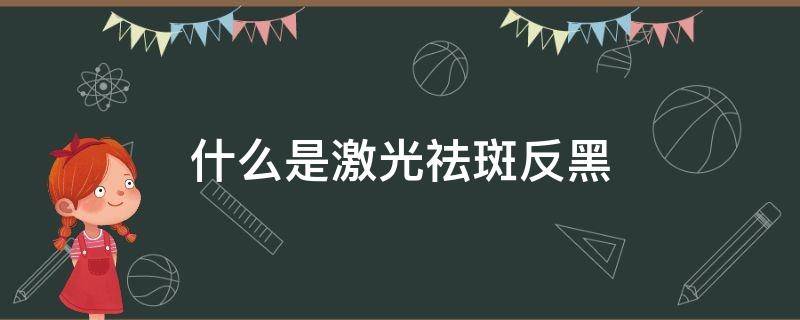 什么是激光祛斑反黑